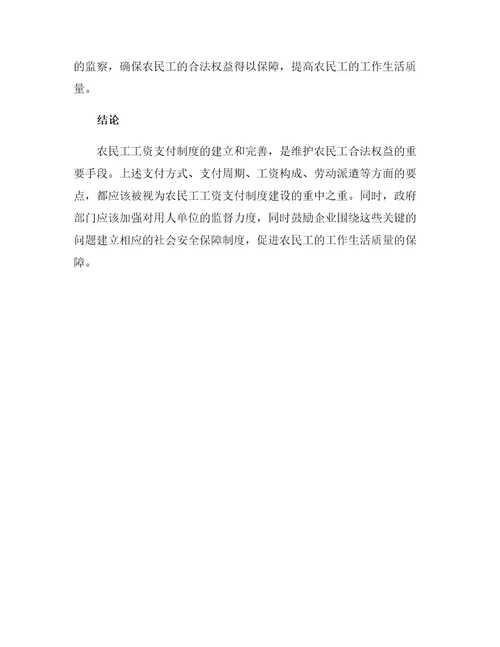 的监察，确保农民工的合法权益得以保障，提高农民工的工作生活质量。

结论

农民工工资支付制度的建立和完善，是维护农民工合法权益的重要手段。上述支付方式、支付周期、工资构成、劳动派遣等方面的要点，都应该被视为农民工工资支付制度建设的重中之重。同时，政府部门应该加强对用人单位的监督力度，同时鼓励企业围绕这些关键的问题建立相应的社会安全保障制度，促进农民工的工作生活质量的保障。